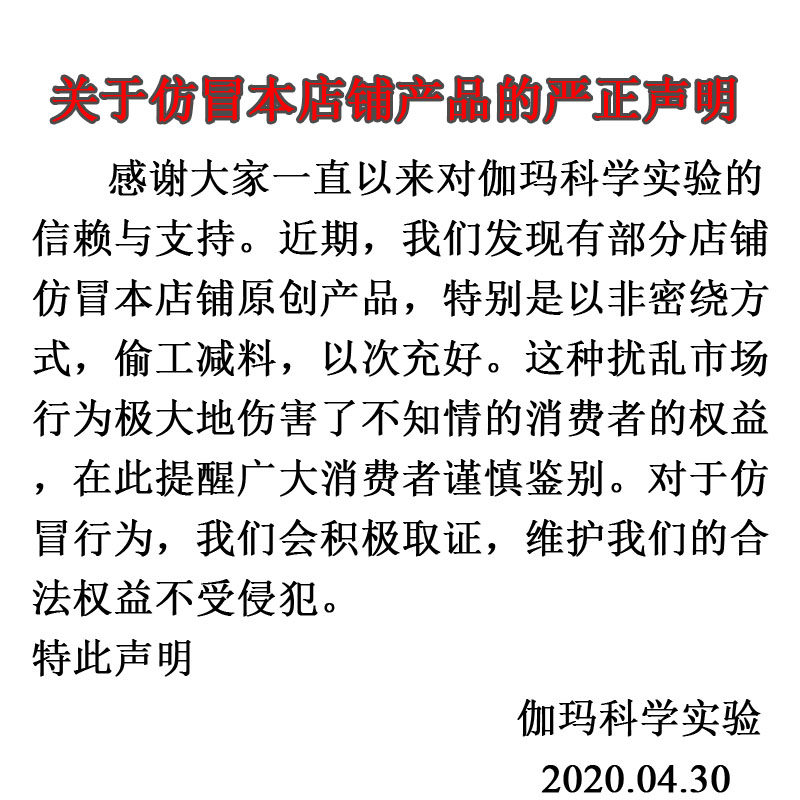 关于仿冒本店铺产品的严正声明

感谢大家一直以来对伽玛科学实验的信赖与支持。近期，我们发现有部分店铺仿冒本店铺原创产品，特别是以非密绕方式，偷工减料，以次充好。这种扰乱市场行为极大地伤害了不知情的消费者的权益，在此提醒广大消费者谨慎鉴别。对于仿冒行为，我们会积极取证，维护我们的合法权益不受侵犯。

特此声明

伽玛科学实验

2020.04.30